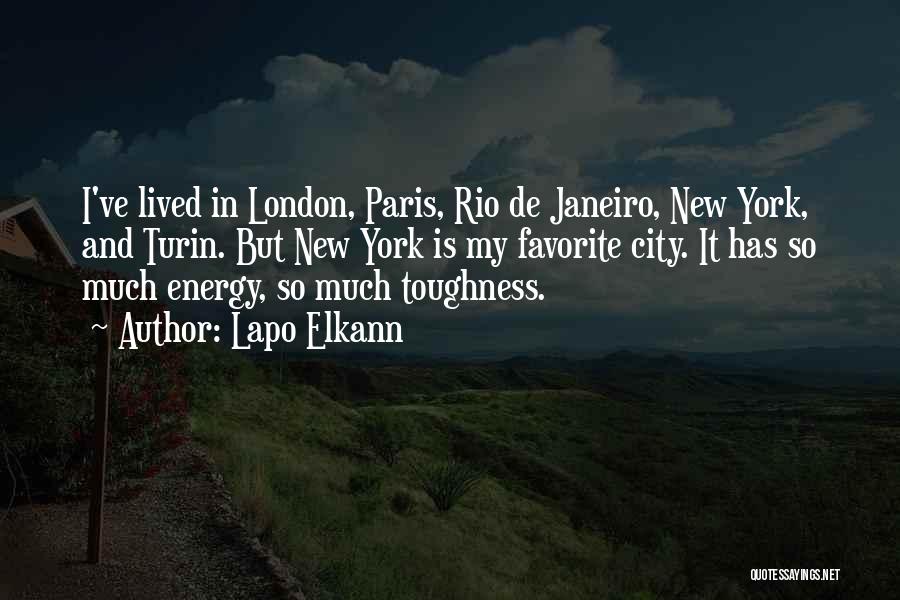 I've lived in London, Paris, Rio de Janeiro, New York, and Turin. But New York is my favorite city. It has so much energy, so much toughness.

~ Author: Lapo Elkann

QUOTESSAYINGS.NET